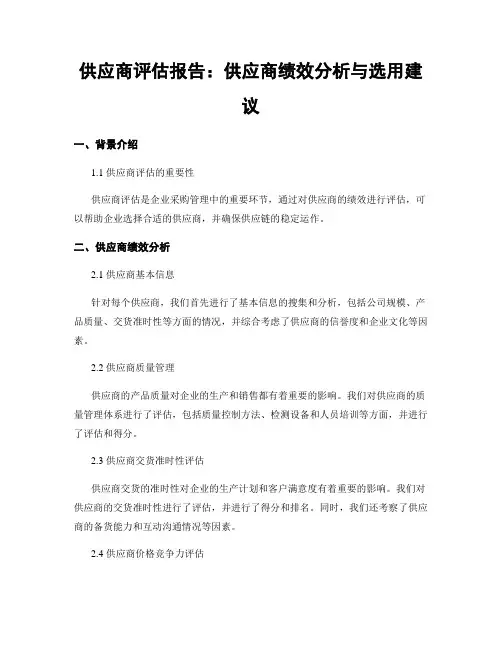 供应商评估报告：供应商绩效分析与选用建议

一、背景介绍

1.1 供应商评估的重要性

供应商评估是企业采购管理中的重要环节，通过对供应商的绩效进行评估，可以帮助企业选择合适的供应商，并确保供应链的稳定运作。

二、供应商绩效分析

2.1 供应商基本信息

针对每个供应商，我们首先进行了基本信息的搜集和分析，包括公司规模、产品质量、交货准时性等方面的情况，并综合考虑了供应商的信誉度和企业文化等因素。

2.2 供应商质量管理

供应商的产品质量对企业的生产和销售都有着重要的影响。我们对供应商的质量管理体系进行了评估，包括质量控制方法、检测设备和人员培训等方面，并进行了评估和得分。

2.3 供应商交货准时性评估

供应商交货的准时性对企业的生产计划和客户满意度有着重要的影响。我们对供应商的交货准时性进行了评估，并进行了得分和排名。同时，我们还考察了供应商的备货能力和互动沟通情况等因素。

2.4 供应商价格竞争力评估